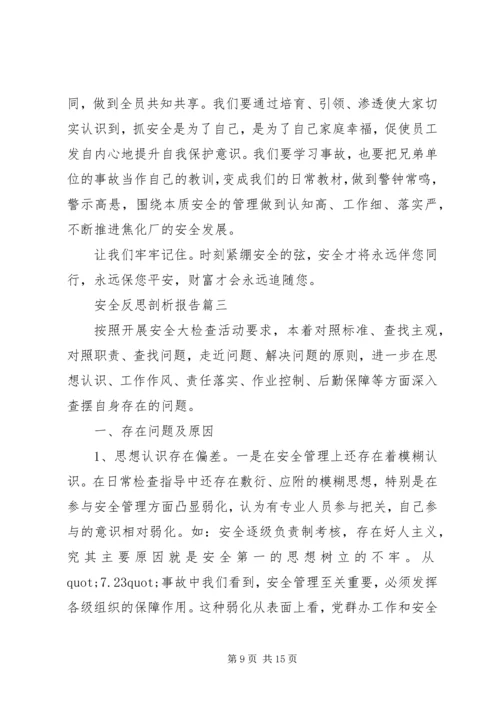 同，做到全员共知共享。我们要通过培育、引领、渗透使大家切实认识到，抓安全是为了自己，是为了自己家庭幸福，促使员工发自内心地提升自我保护意识。我们要学习事故，也要把兄弟单位的事故当作自己的教训，变成我们的日常教材，做到警钟常鸣，警示高悬，围绕本质安全的管理做到认知高、工作细、落实严，不断推进焦化厂的安全发展。

让我们牢牢记住。时刻紧绷安全的弦，安全才将永远伴您同行，永远保您平安，财富才会永远追随您。

安全反思剖析报告篇三

按照开展安全大检查活动要求，本着对照标准、查找主观，对照职责、查找问题，走近问题、解决问题的原则，进一步在思想认识、工作作风、责任落实、作业控制、后勤保障等方面深入查摆自身存在的问题。

一、存在问题及原因

1、思想认识存在偏差。一是在安全管理上还存在着模糊认识。在日常检查指导中还存在敷衍、应附的模糊思想，特别是在参与安全管理方面凸显弱化，认为有专业人员参与把关，自己参与的意识相对弱化。如：安全逐级负责制考核，存在好人主义，究其主要原因就是安全第一的思想树立的不牢。从quot;7.23quot;事故中我们看到，安全管理至关重要，必须发挥各级组织的保障作用。这种弱化从表面上看，党群办工作和安全

第 9 页 共 15 页